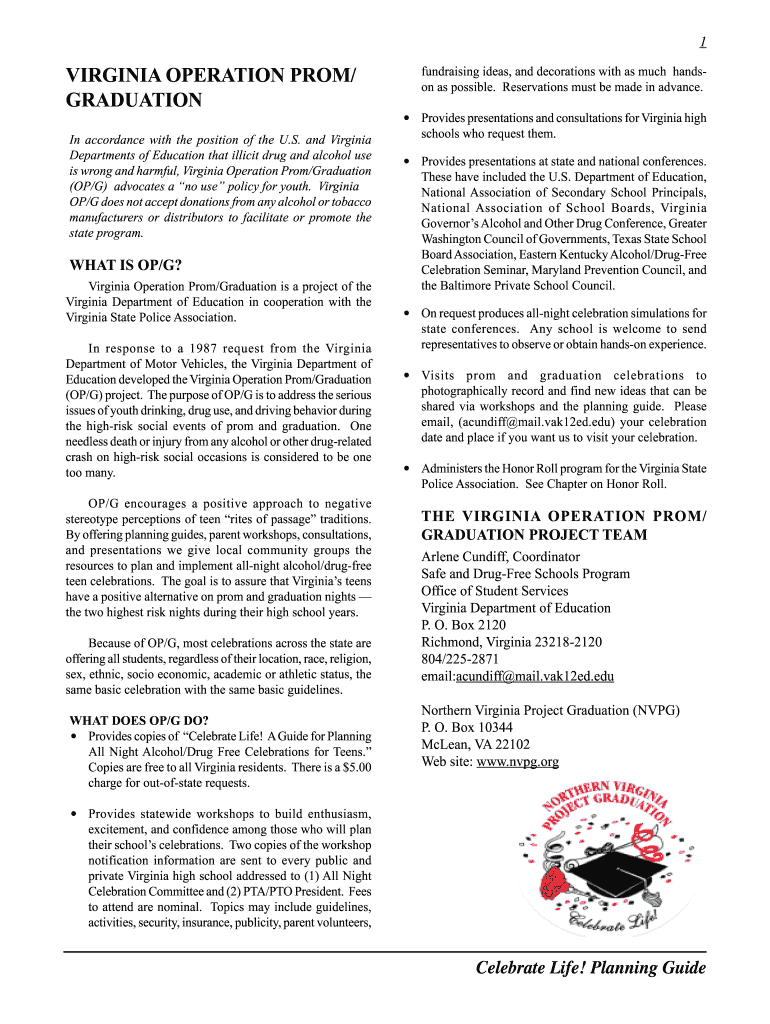 1

VIRGINIA OPERATION PROM/ GRADUATION

In accordance with the position of the U.S. and Virginia Departments of Education that illicit drug and alcohol use is wrong and harmful, Virginia Operation Prom/Graduation (OP/G) advocates a "no use" policy for youth. Virginia OP/G does not accept donations from any alcohol or tobacco manufacturers or distributors to facilitate or promote the state program.

WHAT IS OP/G?

Virginia Operation Prom/Graduation is a project of the Virginia Department of Education in cooperation with the Virginia State Police Association.

In response to a 1987 request from the Virginia Department of Motor Vehicles, the Virginia Department of Education developed the Virginia Operation Prom/Graduation (OP/G) project. The purpose of OP/G is to address the serious issues of youth drinking, drug use, and driving behavior during the high-risk social events of prom and graduation. One needless death or injury from any alcohol or other drug-related crash on high-risk social occasions is considered to be one too many.

OP/G encourages a positive approach to negative stereotype perceptions of teen "rites of passage" traditions. By offering planning guides, parent workshops, consultations, and presentations we give local community groups the resources to plan and implement all-night alcohol/drug-free teen celebrations. The goal is to assure that Virginia's teens have a positive alternative on prom and graduation nights — the two highest risk nights during their high school years.

Because of OP/G, most celebrations across the state are offering all students, regardless of their location, race, religion, sex, ethnic, socio economic, academic or athletic status, the same basic celebration with the same basic guidelines.

WHAT DOES OP/G DO?

• Provides copies of "Celebrate Life! A Guide for Planning All Night Alcohol/Drug Free Celebrations for Teens." Copies are free to all Virginia residents. There is a $5.00 charge for out-of-state requests.

• Provides statewide workshops to build enthusiasm, excitement, and confidence among those who will plan their school's celebrations. Two copies of the workshop notification information are sent to every public and private Virginia high school addressed to (1) All Night Celebration Committee and (2) PTA/PTO President. Fees to attend are nominal. Topics may include guidelines, activities, security, insurance, publicity, parent volunteers, fundraising ideas, and decorations with as much hands-on as possible. Reservations must be made in advance.

• Provides presentations and consultations for Virginia high schools who request them.

• Provides presentations at state and national conferences. These have included the U.S. Department of Education, National Association of Secondary School Principals, National Association of School Boards, Virginia Governor's Alcohol and Other Drug Conference, Greater Washington Council of Governments, Texas State School Board Association, Eastern Kentucky Alcohol/Drug-Free Celebration Seminar, Maryland Prevention Council, and the Baltimore Private School Council.

• On request produces all-night celebration simulations for state conferences. Any school is welcome to send representatives to observe or obtain hands-on experience.

• Visits prom and graduation celebrations to photographically record and find new ideas that can be shared via workshops and the planning guide. Please email, (acundiff@mail.vak12ed.edu) your celebration date and place if you want us to visit your celebration.

• Administers the Honor Roll program for the Virginia State Police Association. See Chapter on Honor Roll.

THE VIRGINIA OPERATION PROM/ GRADUATION PROJECT TEAM

Arlene Cundiff, Coordinator
Safe and Drug-Free Schools Program
Office of Student Services
Virginia Department of Education
P. O. Box 2120
Richmond, Virginia 23218-2120
804/225-2871
email:acundiff@mail.vak12ed.edu

Northern Virginia Project Graduation (NVPG)
P. O. Box 10344
McLean, VA 22102
Web site: www.nvpg.org

NORTHERN VIRGINIA PROJECT GRADUATION
Celebrate Life!

Celebrate Life! Planning Guide